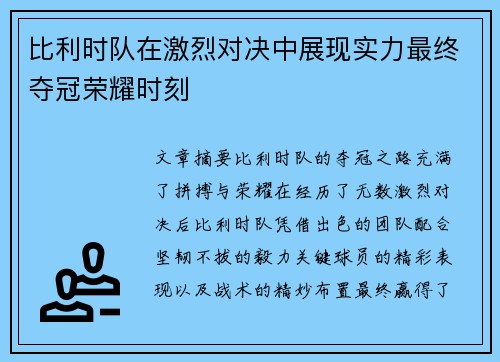 比利时队在激烈对决中展现实力最终夺冠荣耀时刻

文章摘要比利时队的夺冠之路充满了拼搏与荣耀在经历了无数激烈对决后比利时队凭借出色的团队配合坚韧不拔的毅力关键球员的精彩表现以及战术的精妙布置最终赢得了